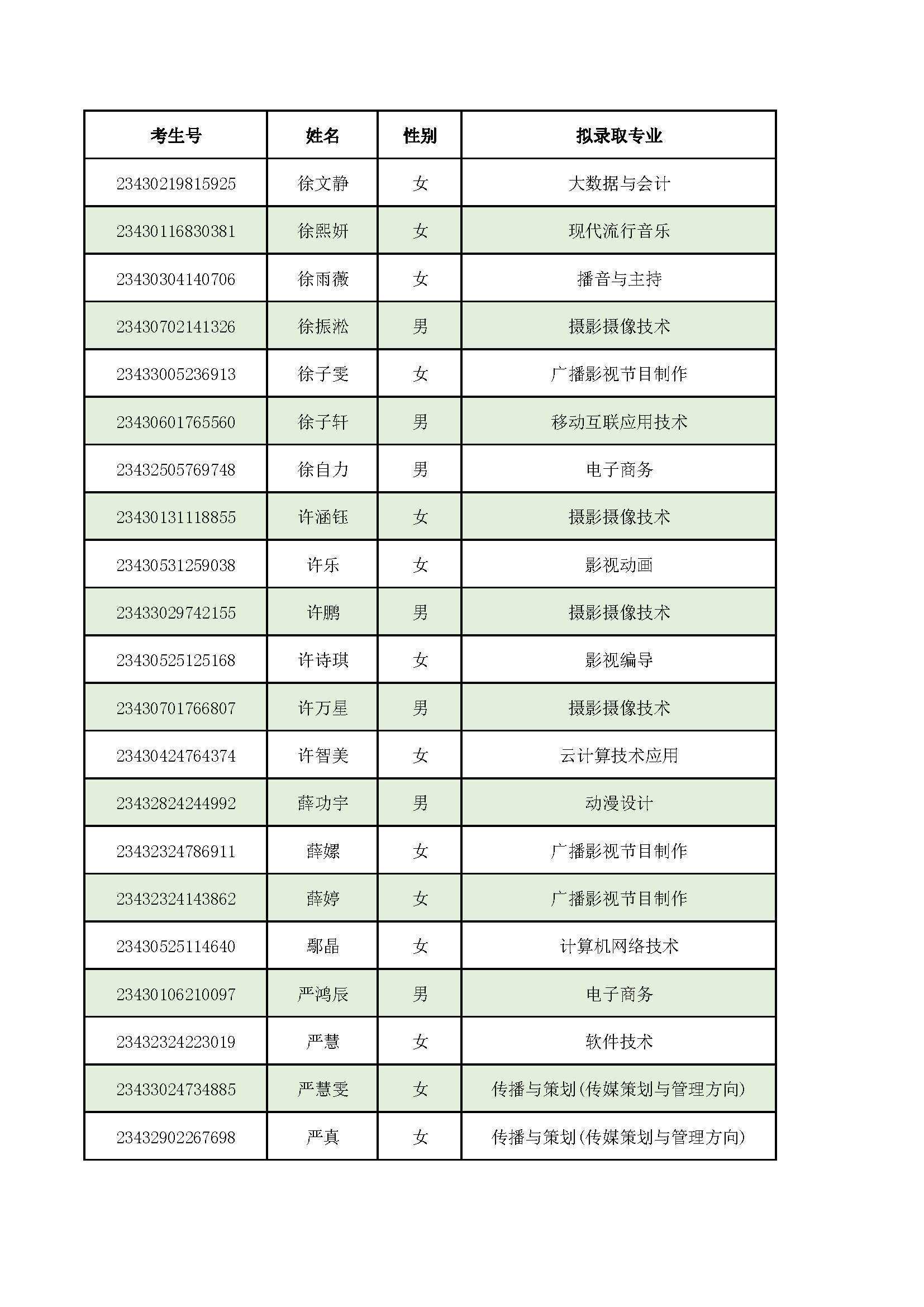 | 考生号 | 姓名 | 性别 | 拟录取专业 |
|---|---|---|---|
| 23430219815925 | 徐文静 | 女 | 大数据与会计 |
| 23430116830381 | 徐熙妍 | 女 | 现代流行音乐 |
| 23430304140706 | 徐雨薇 | 女 | 播音与主持 |
| 23430702141326 | 徐振淞 | 男 | 摄影摄像技术 |
| 23433005236913 | 徐子雯 | 女 | 广播影视节目制作 |
| 23430601765560 | 徐子轩 | 男 | 移动互联应用技术 |
| 23432505769748 | 徐自力 | 男 | 电子商务 |
| 23430131118855 | 许涵钰 | 女 | 摄影摄像技术 |
| 23430531259038 | 许乐 | 女 | 影视动画 |
| 23433029742155 | 许鹏 | 男 | 摄影摄像技术 |
| 23430525125168 | 许诗琪 | 女 | 影视编导 |
| 23430701766807 | 许万星 | 男 | 摄影摄像技术 |
| 23430424764374 | 许智美 | 女 | 云计算技术应用 |
| 23432824244992 | 薛功宇 | 男 | 动漫设计 |
| 23432324786911 | 薛嫘 | 女 | 广播影视节目制作 |
| 23432324143862 | 薛婷 | 女 | 广播影视节目制作 |
| 23430525114640 | 鄢晶 | 女 | 计算机网络技术 |
| 23430106210097 | 严鸿辰 | 男 | 电子商务 |
| 23432324223019 | 严慧 | 女 | 软件技术 |
| 23433024734885 | 严慧雯 | 女 | 传播与策划(传媒策划与管理方向) |
| 23432902267698 | 严真 | 女 | 传播与策划(传媒策划与管理方向) |